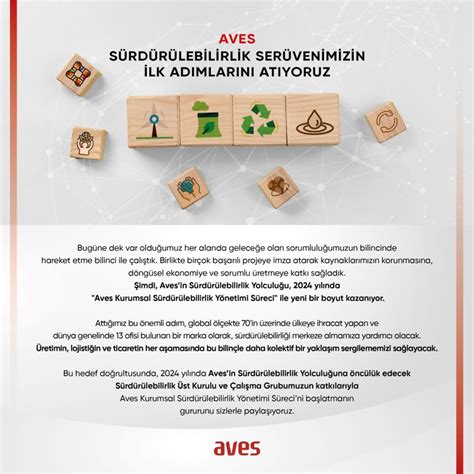 AVES
SÜRDÜRÜLEBİLİRLİK SERÜVENİMİZİN İLK ADIMLARINI ATIYORUZ

Bugüne dek var olduğumuz her alanda geleceğe olan sorumluluğumuzun bilincinde hareket etme bilinci ile çalıştık. Birlikte birçok başarılı projeye imza atarak kaynaklarımızın korunmasına, döngüsel ekonomiye ve sorumlu üretmeye katkı sağladık.
Şimdi, Aves'in Sürdürülebilirlik Yolculuğu, 2024 yılında "Aves Kurumsal Sürdürülebilirlik Yönetimi Süreci" ile yeni bir boyut kazanıyor.

Attığımız bu önemli adım, global ölçekte 70'in üzerinde ülkeye ihracat yapan ve dünya genelinde 13 ofisi bulunan bir marka olarak, sürdürülebilirliği merkeze almamıza yardımcı olacak.
Üretimin, lojistiğin ve ticaretin her aşamasında bu bilinçle daha kolektif bir yaklaşım sergilememizi sağlayacak.

Bu hedef doğrultusunda, 2024 yılında Aves'in Sürdürülebilirlik Yolculuğuna öncülük edecek Sürdürülebilirlik Üst Kurulu ve Çalışma Grubumuzun katkılarıyla Aves Kurumsal Sürdürülebilirlik Yönetimi Süreci'ni başlatmanın gururunu sizlerle paylaşıyoruz.

aves